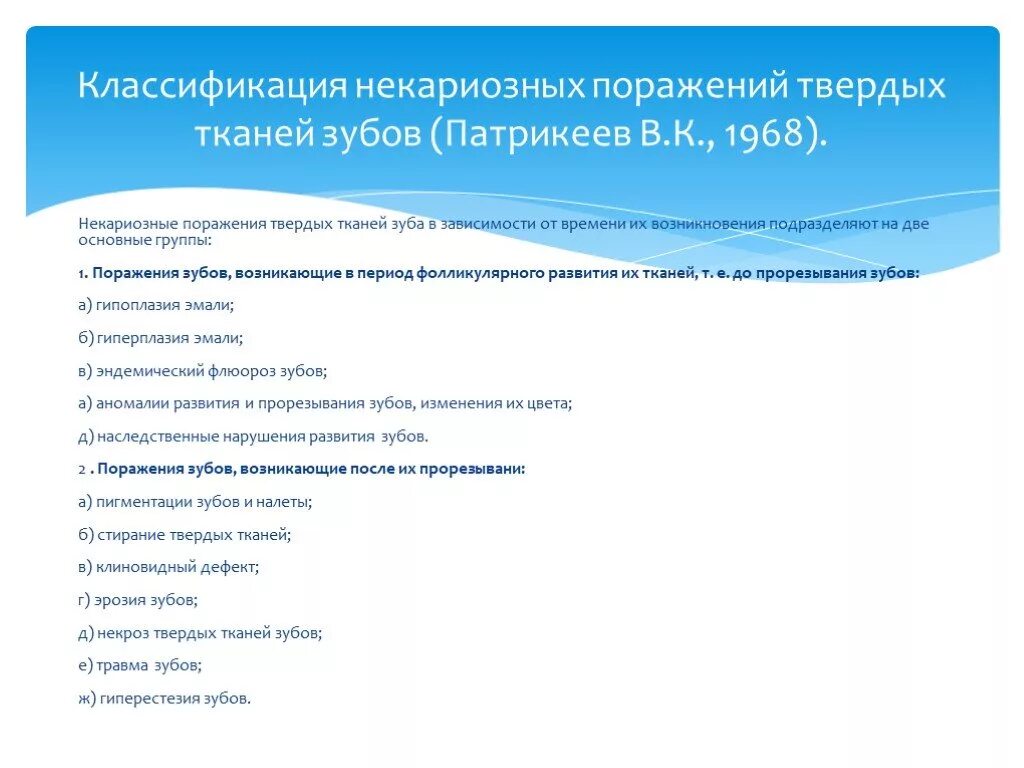 Классификация некариозных поражений твердых тканей зубов (Патрикеев В.К., 1968).

Некариозные поражения твердых тканей зуба в зависимости от времени их возникновения подразделяют на две основные группы:

1. Поражения зубов, возникающие в период фолликулярного развития их тканей, т. е. до прорезывания зубов:

а) гипоплазия эмали;

б) гиперплазия эмали;

в) эндемический флюороз зубов;

а) аномалии развития и прорезывания зубов, изменения их цвета;

д) наследственные нарушения развития зубов.

2 . Поражения зубов, возникающие после их прорезывани:

а) пигментации зубов и налеты;

б) стирание твердых тканей;

в) клиновидный дефект;

г) эрозия зубов;

д) некроз твердых тканей зубов;

е) травма зубов;

ж) гиперестезия зубов.